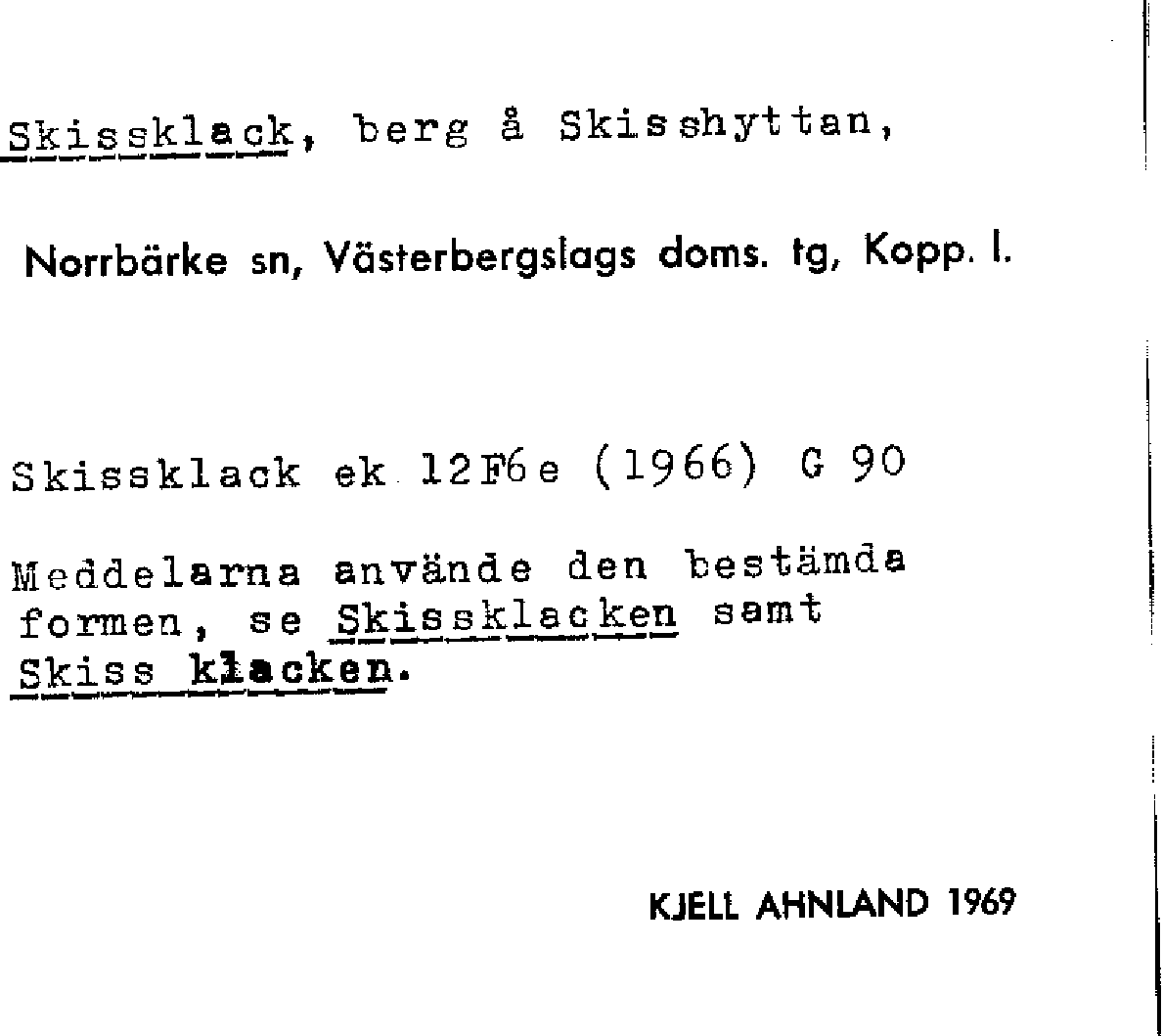 Skissklack, berg å Skisshyttan,

Norrbärke sn, Västerbergslags doms. tg, Kopp. l.

Skissklack ek 12F6e (1966) G 90

Meddelarna använde den bestämda formen, se Skissklacken samt Skiss klacken.

KJELL AHNLAND 1969